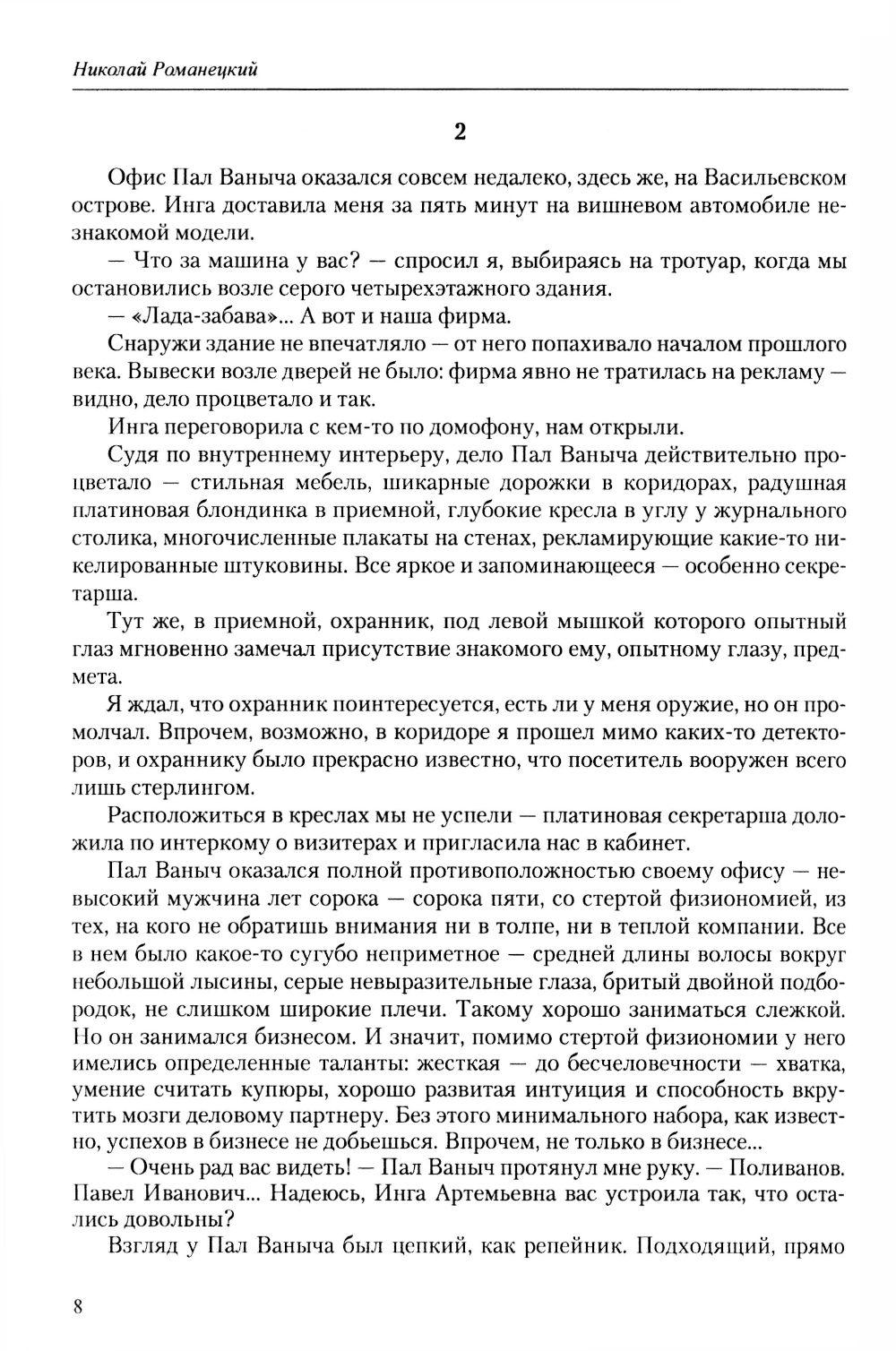 Николай Романецкий

2

Офис Пал Ваныча оказался совсем недалеко, здесь же, на Васильевском острове. Инга доставила меня за пять минут на вишневом автомобиле незнакомой модели.

— Что за машина у вас? — спросил я, выбираясь на тротуар, когда мы остановились возле серого четырехэтажного здания.

— «Лада-забава»... А вот и наша фирма.

Снаружи здание не впечатляло — от него попахивало началом прошлого века. Вывески возле дверей не было: фирма явно не тратилась на рекламу — видно, дело процветало и так.

Инга переговорила с кем-то по домофону, нам открыли.

Судя по внутреннему интерьеру, дело Пал Ваныча действительно процветало — стильная мебель, шикарные дорожки в коридорах, радушная платиновая блондинка в приемной, глубокие кресла в углу у журнального столика, многочисленные плакаты на стенах, рекламирующие какие-то никелированные штуковины. Все яркое и запоминающееся — особенно секретарша.

Тут же, в приемной, охранник, под левой мышкой которого опытный глаз мгновенно замечал присутствие знакомого ему, опытному глазу, предмета.

Я ждал, что охранник поинтересуется, есть ли у меня оружие, но он промолчал. Впрочем, возможно, в коридоре я прошел мимо каких-то детекторов, и охраннику было прекрасно известно, что посетитель вооружен всего лишь стерлингом.

Расположиться в креслах мы не успели — платиновая секретарша доложила по интеркому о визитерах и пригласила нас в кабинет.

Пал Ваныч оказался полной противоположностью своему офису — невысокий мужчина лет сорока — сорока пяти, со стертой физиономией, из тех, на кого не обратишь внимания ни в толпе, ни в теплой компании. Все в нем было какое-то сугубо неприметное — средней длины волосы вокруг небольшой лысины, серые невыразительные глаза, бритый двойной подбородок, не слишком широкие плечи. Такому хорошо заниматься слежкой. Но он занимался бизнесом. И значит, помимо стертой физиономии у него имелись определенные таланты: жесткая — до бесчеловечности — хватка, умение считать купюры, хорошо развитая интуиция и способность вкрутить мозги деловому партнеру. Без этого минимального набора, как известно, успехов в бизнесе не добьешься. Впрочем, не только в бизнесе...

— Очень рад вас видеть! — Пал Ваныч протянул мне руку. — Поливанов. Павел Иванович... Надеюсь, Инга Артемьевна вас устроила так, что остались довольны?

Взгляд у Пал Ваныча был цепкий, как репейник. Подходящий, прямо

8